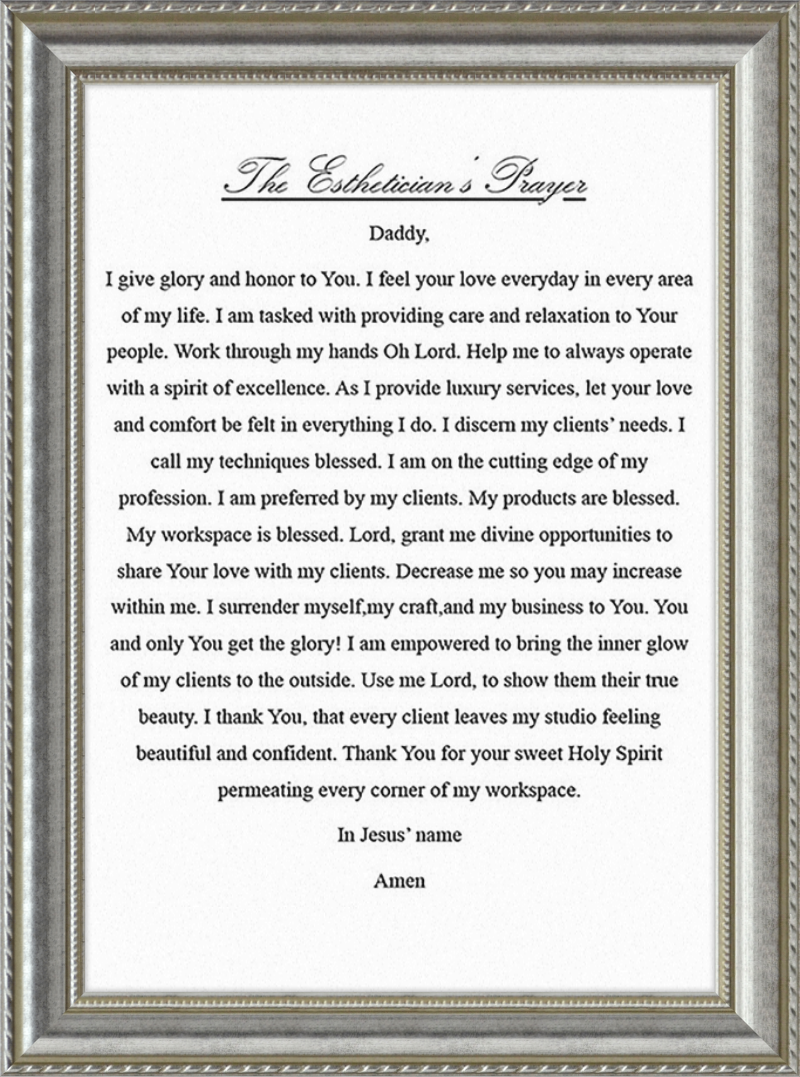 The Esthetician's Prayer

Daddy,

I give glory and honor to You. I feel your love everyday in every area of my life. I am tasked with providing care and relaxation to Your people. Work through my hands Oh Lord. Help me to always operate with a spirit of excellence. As I provide luxury services, let your love and comfort be felt in everything I do. I discern my clients' needs. I call my techniques blessed. I am on the cutting edge of my profession. I am preferred by my clients. My products are blessed. My workspace is blessed. Lord, grant me divine opportunities to share Your love with my clients. Decrease me so you may increase within me. I surrender myself,my craft,and my business to You. You and only You get the glory! I am empowered to bring the inner glow of my clients to the outside. Use me Lord, to show them their true beauty. I thank You, that every client leaves my studio feeling beautiful and confident. Thank You for your sweet Holy Spirit permeating every corner of my workspace.

In Jesus' name

Amen